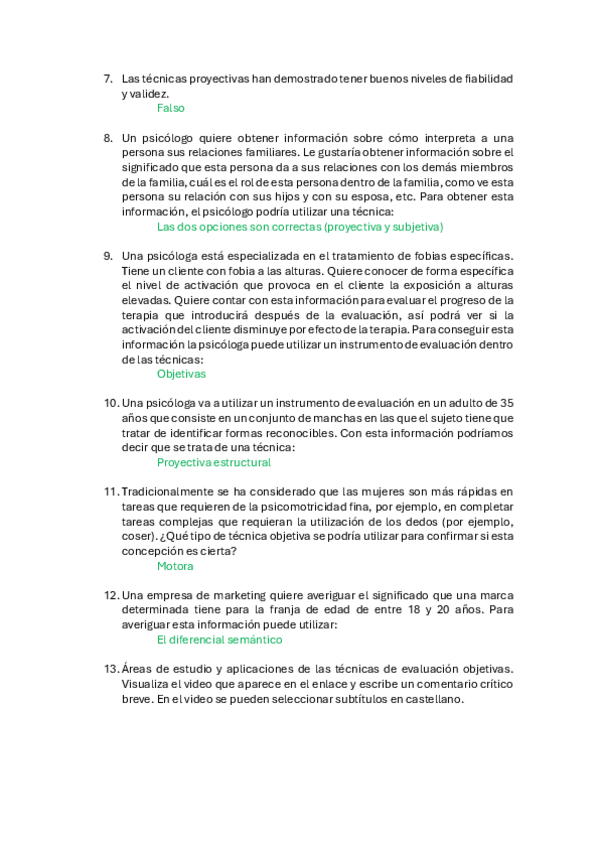 7. Las técnicas proyectivas han demostrado tener buenos niveles de fiabilidad y validez.
Falso

8. Un psicólogo quiere obtener información sobre cómo interpreta a una persona sus relaciones familiares. Le gustaría obtener información sobre el significado que esta persona da a sus relaciones con los demás miembros de la familia, cuál es el rol de esta persona dentro de la familia, como ve esta persona su relación con sus hijos y con su esposa, etc. Para obtener esta información, el psicólogo podría utilizar una técnica:
Las dos opciones son correctas (proyectiva y subjetiva)

9. Una psicóloga está especializada en el tratamiento de fobias específicas. Tiene un cliente con fobia a las alturas. Quiere conocer de forma específica el nivel de activación que provoca en el cliente la exposición a alturas elevadas. Quiere contar con esta información para evaluar el progreso de la terapia que introducirá después de la evaluación, así podrá ver si la activación del cliente disminuye por efecto de la terapia. Para conseguir esta información la psicóloga puede utilizar un instrumento de evaluación dentro de las técnicas:
Objetivas

10. Una psicóloga va a utilizar un instrumento de evaluación en un adulto de 35 años que consiste en un conjunto de manchas en las que el sujeto tiene que tratar de identificar formas reconocibles. Con esta información podríamos decir que se trata de una técnica:
Proyectiva estructural

11. Tradicionalmente se ha considerado que las mujeres son más rápidas en tareas que requieren de la psicomotricidad fina, por ejemplo, en completar tareas complejas que requieran la utilización de los dedos (por ejemplo, coser). ¿Qué tipo de técnica objetiva se podría utilizar para confirmar si esta concepción es cierta?
Motora

12. Una empresa de marketing quiere averiguar el significado que una marca determinada tiene para la franja de edad de entre 18 y 20 años. Para averiguar esta información puede utilizar:
El diferencial semántico

13. Áreas de estudio y aplicaciones de las técnicas de evaluación objetivas. Visualiza el video que aparece en el enlace y escribe un comentario crítico breve. En el video se pueden seleccionar subtítulos en castellano.